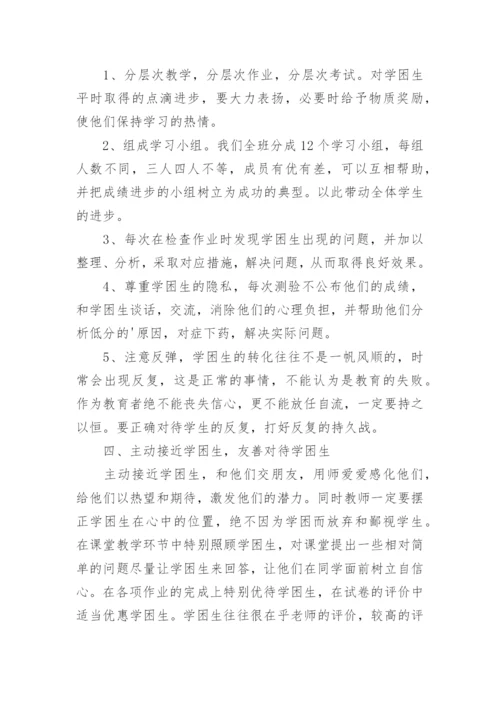 1、分层次教学，分层次作业，分层次考试。对学困生平时取得的点滴进步，要大力表扬，必要时给予物质奖励，使他们保持学习的热情。

2、组成学习小组。我们全班分成12个学习小组，每组人数不同，三人四人不等，成员有优有差，可以互相帮助，并把成绩进步的小组树立为成功的典型。以此带动全体学生的进步。

3、每次在检查作业时发现学困生出现的问题，并加以整理、分析，采取对应措施，解决问题，从而取得良好效果。

4、尊重学困生的隐私，每次测验不公布他们的成绩，和学困生谈话，交流，消除他们的心理负担，并帮助他们分析低分的'原因，对症下药，解决实际问题。

5、注意反弹，学困生的转化往往不是一帆风顺的，时常会出现反复，这是正常的事情，不能认为是教育的失败。作为教育者绝不能丧失信心，更不能放任自流，一定要持之以恒。要正确对待学生的反复，打好反复的持久战。

四、主动接近学困生，友善对待学困生

主动接近学困生，和他们交朋友，用师爱爱感化他们，给他们以热望和期待，激发他们的潜力。同时教师一定要摆正学困生在心中的位置，绝不因为学困而放弃和鄙视学生。在课堂教学环节中特别照顾学困生，对课堂提出一些相对简单的问题尽量让学困生来回答，让他们在同学面前树立自信心。在各项作业的完成上特别优待学困生，在试卷的评价中适当优惠学困生。学困生往往很在乎老师的评价，较高的评